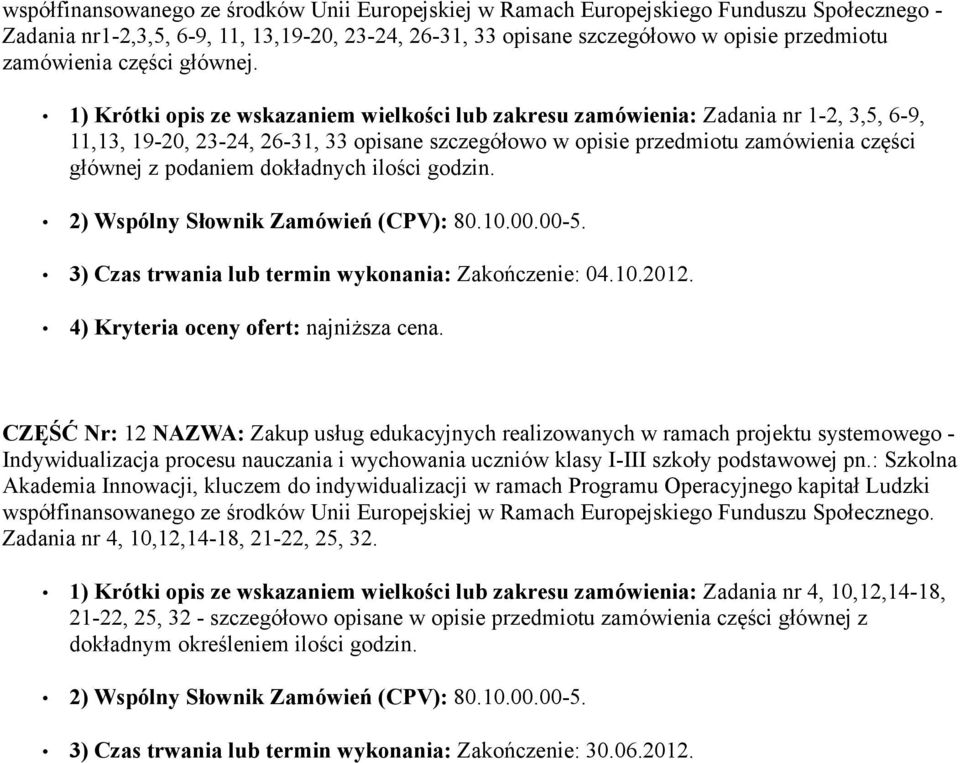 współfinansowanego ze środków Unii Europejskiej w Ramach Europejskiego Funduszu Społecznego - Zadania nr1-2,3,5, 6-9, 11, 13,19-20, 23-24, 26-31, 33 opisane szczegółowo w opisie przedmiotu zamówienia części głównej.

• 1) Krótki opis ze wskazaniem wielkości lub zakresu zamówienia: Zadania nr 1-2, 3,5, 6-9, 11,13, 19-20, 23-24, 26-31, 33 opisane szczegółowo w opisie przedmiotu zamówienia części głównej z podaniem dokładnych ilości godzin.

• 2) Wspólny Słownik Zamówień (CPV): 80.10.00.00-5.

• 3) Czas trwania lub termin wykonania: Zakończenie: 04.10.2012.

• 4) Kryteria oceny ofert: najniższa cena.

CZĘŚĆ Nr: 12 NAZWA: Zakup usług edukacyjnych realizowanych w ramach projektu systemowego - Indywidualizacja procesu nauczania i wychowania uczniów klasy I-III szkoły podstawowej pn.: Szkolna Akademia Innowacji, kluczem do indywidualizacji w ramach Programu Operacyjnego kapitał Ludzki współfinansowanego ze środków Unii Europejskiej w Ramach Europejskiego Funduszu Społecznego. Zadania nr 4, 10,12,14-18, 21-22, 25, 32.

• 1) Krótki opis ze wskazaniem wielkości lub zakresu zamówienia: Zadania nr 4, 10,12,14-18, 21-22, 25, 32 - szczegółowo opisane w opisie przedmiotu zamówienia części głównej z dokładnym określeniem ilości godzin.

• 2) Wspólny Słownik Zamówień (CPV): 80.10.00.00-5.

• 3) Czas trwania lub termin wykonania: Zakończenie: 30.06.2012.